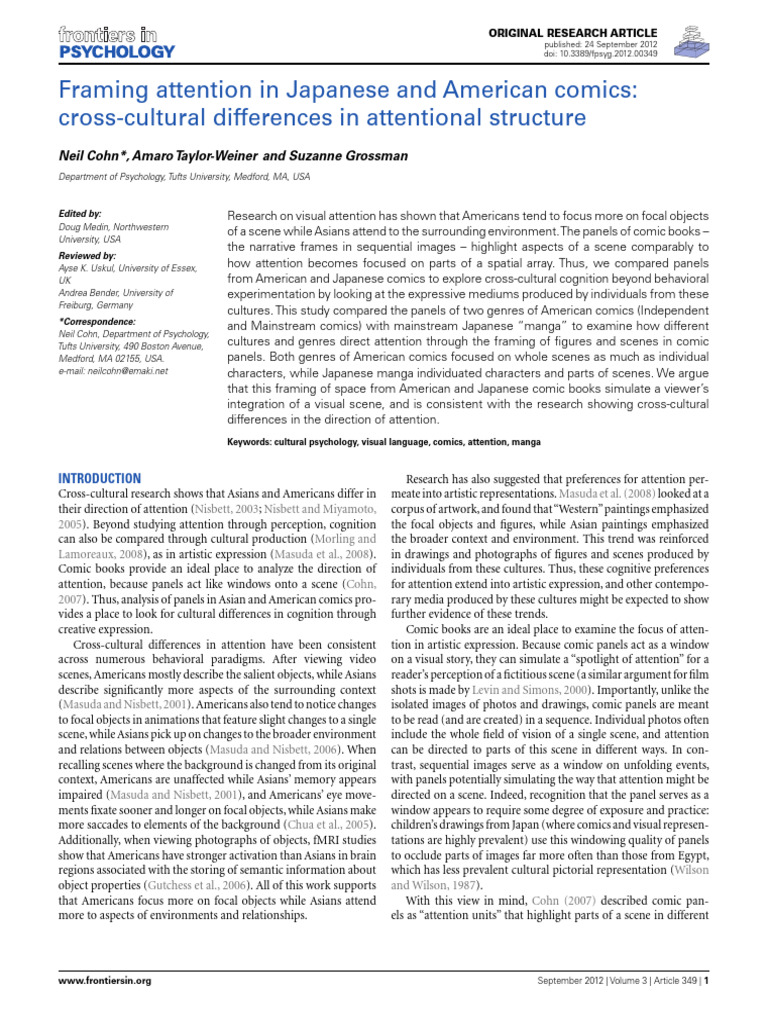 frontiers in PSYCHOLOGY

ORIGINAL RESEARCH ARTICLE
published: 24 September 2012
doi: 10.3389/fpsyg.2012.00349

Framing attention in Japanese and American comics: cross-cultural differences in attentional structure

Neil Cohn*, Amaro Taylor-Weiner and Suzanne Grossman

Department of Psychology, Tufts University, Medford, MA, USA

Edited by:
Doug Medin, Northwestern University, USA

Reviewed by:
Ayse K. Uskul, University of Essex, UK
Andrea Bender, University of Freiburg, Germany

*Correspondence:
Neil Cohn, Department of Psychology, Tufts University, 490 Boston Avenue, Medford, MA 02155, USA.
e-mail: neilcohn@emaki.net

Research on visual attention has shown that Americans tend to focus more on focal objects of a scene while Asians attend to the surrounding environment. The panels of comic books – the narrative frames in sequential images – highlight aspects of a scene comparably to how attention becomes focused on parts of a spatial array. Thus, we compared panels from American and Japanese comics to explore cross-cultural cognition beyond behavioral experimentation by looking at the expressive mediums produced by individuals from these cultures. This study compared the panels of two genres of American comics (Independent and Mainstream comics) with mainstream Japanese "manga" to examine how different cultures and genres direct attention through the framing of figures and scenes in comic panels. Both genres of American comics focused on whole scenes as much as individual characters, while Japanese manga individuated characters and parts of scenes. We argue that this framing of space from American and Japanese comic books simulate a viewer's integration of a visual scene, and is consistent with the research showing cross-cultural differences in the direction of attention.

Keywords: cultural psychology, visual language, comics, attention, manga

INTRODUCTION
Cross-cultural research shows that Asians and Americans differ in their direction of attention (Nisbett, 2003; Nisbett and Miyamoto, 2005). Beyond studying attention through perception, cognition can also be compared through cultural production (Morling and Lamoreaux, 2008), as in artistic expression (Masuda et al., 2008). Comic books provide an ideal place to analyze the direction of attention, because panels act like windows onto a scene (Cohn, 2007). Thus, analysis of panels in Asian and American comics provides a place to look for cultural differences in cognition through creative expression.

Cross-cultural differences in attention have been consistent across numerous behavioral paradigms. After viewing video scenes, Americans mostly describe the salient objects, while Asians describe significantly more aspects of the surrounding context (Masuda and Nisbett, 2001). Americans also tend to notice changes to focal objects in animations that feature slight changes to a single scene, while Asians pick up on changes to the broader environment and relations between objects (Masuda and Nisbett, 2006). When recalling scenes where the background is changed from its original context, Americans are unaffected while Asians' memory appears impaired (Masuda and Nisbett, 2001), and Americans' eye movements fixate sooner and longer on focal objects, while Asians make more saccades to elements of the background (Chua et al., 2005). Additionally, when viewing photographs of objects, fMRI studies show that Americans have stronger activation than Asians in brain regions associated with the storing of semantic information about object properties (Gutchess et al., 2006). All of this work supports that Americans focus more on focal objects while Asians attend more to aspects of environments and relationships.

Research has also suggested that preferences for attention permeate into artistic representations. Masuda et al. (2008) looked at a corpus of artwork, and found that "Western" paintings emphasized the focal objects and figures, while Asian paintings emphasized the broader context and environment. This trend was reinforced in drawings and photographs of figures and scenes produced by individuals from these cultures. Thus, these cognitive preferences for attention extend into artistic expression, and other contemporary media produced by these cultures might be expected to show further evidence of these trends.

Comic books are an ideal place to examine the focus of attention in artistic expression. Because comic panels act as a window on a visual story, they can simulate a "spotlight of attention" for a reader's perception of a fictitious scene (a similar argument for film shots is made by Levin and Simons, 2000). Importantly, unlike the isolated images of photos and drawings, comic panels are meant to be read (and are created) in a sequence. Individual photos often include the whole field of vision of a single scene, and attention can be directed to parts of this scene in different ways. In contrast, sequential images serve as a window on unfolding events, with panels potentially simulating the way that attention might be directed on a scene. Indeed, recognition that the panel serves as a window appears to require some degree of exposure and practice: children's drawings from Japan (where comics and visual representations are highly prevalent) use this windowing quality of panels to occlude parts of images far more often than those from Egypt, which has less prevalent cultural pictorial representation (Wilson and Wilson, 1987).

With this view in mind, Cohn (2007) described comic panels as "attention units" that highlight parts of a scene in different

www.frontiersin.org

September 2012 | Volume 3 | Article 349 | 1